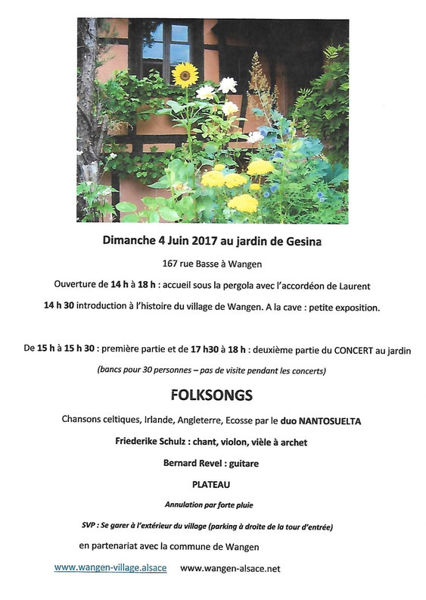 Dimanche 4 Juin 2017 au jardin de Gesina

167 rue Basse à Wangen

Ouverture de 14 h à 18 h : accueil sous la pergola avec l'accordéon de Laurent

14 h 30 introduction à l'histoire du village de Wangen. A la cave : petite exposition.

De 15 h à 15 h 30 : première partie et de 17 h30 à 18 h : deuxième partie du CONCERT au jardin

(bancs pour 30 personnes – pas de visite pendant les concerts)

FOLKSONGS

Chansons celtiques, Irlande, Angleterre, Ecosse par le duo NANTOSUELTA

Friederike Schulz : chant, violon, vièle à archet

Bernard Revel : guitare

PLATEAU

Annulation par forte pluie

SVP : Se garer à l'extérieur du village (parking à droite de la tour d'entrée)

en partenariat avec la commune de Wangen

www.wangen-village.alsace www.wangen-alsace.net